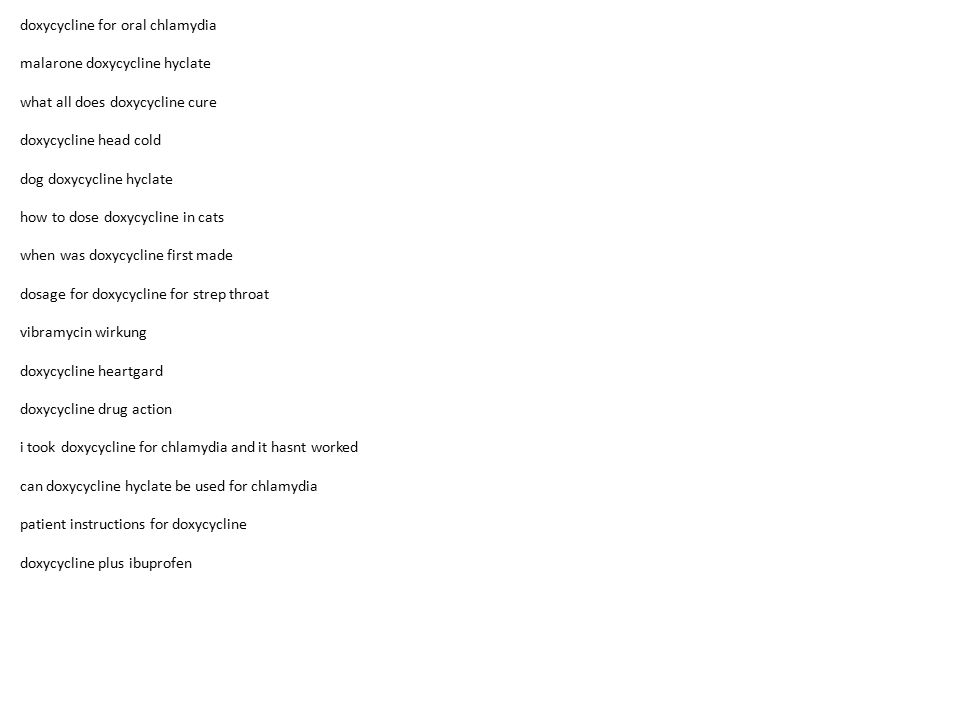 doxycycline for oral chlamydia

malarone doxycycline hyclate

what all does doxycycline cure

doxycycline head cold

dog doxycycline hyclate

how to dose doxycycline in cats

when was doxycycline first made

dosage for doxycycline for strep throat

vibramycin wirkung

doxycycline heartgard

doxycycline drug action

i took doxycycline for chlamydia and it hasnt worked

can doxycycline hyclate be used for chlamydia

patient instructions for doxycycline

doxycycline plus ibuprofen